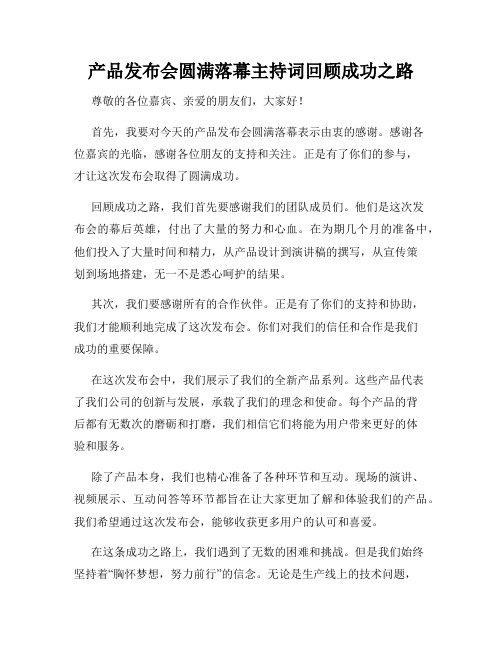 产品发布会圆满落幕主持词回顾成功之路

尊敬的各位嘉宾、亲爱的朋友们，大家好！

首先，我要对今天的产品发布会圆满落幕表示由衷的感谢。感谢各位嘉宾的光临，感谢各位朋友的支持和关注。正是有了你们的参与，才让这次发布会取得了圆满成功。

回顾成功之路，我们首先要感谢我们的团队成员们。他们是这次发布会的幕后英雄，付出了大量的努力和心血。在为期几个月的准备中，他们投入了大量时间和精力，从产品设计到演讲稿的撰写，从宣传策划到场地搭建，无一不是悉心呵护的结果。

其次，我们要感谢所有的合作伙伴。正是有了你们的支持和协助，我们才能顺利地完成了这次发布会。你们对我们的信任和合作是我们成功的重要保障。

在这次发布会中，我们展示了我们的全新产品系列。这些产品代表了我们公司的创新与发展，承载了我们的理念和使命。每个产品的背后都有无数次的磨砺和打磨，我们相信它们将能为用户带来更好的体验和服务。

除了产品本身，我们也精心准备了各种环节和互动。现场的演讲、视频展示、互动问答等环节都旨在让大家更加了解和体验我们的产品。我们希望通过这次发布会，能够收获更多用户的认可和喜爱。

在这条成功之路上，我们遇到了无数的困难和挑战。但是我们始终坚持着“胸怀梦想，努力前行”的信念。无论是生产线上的技术问题，